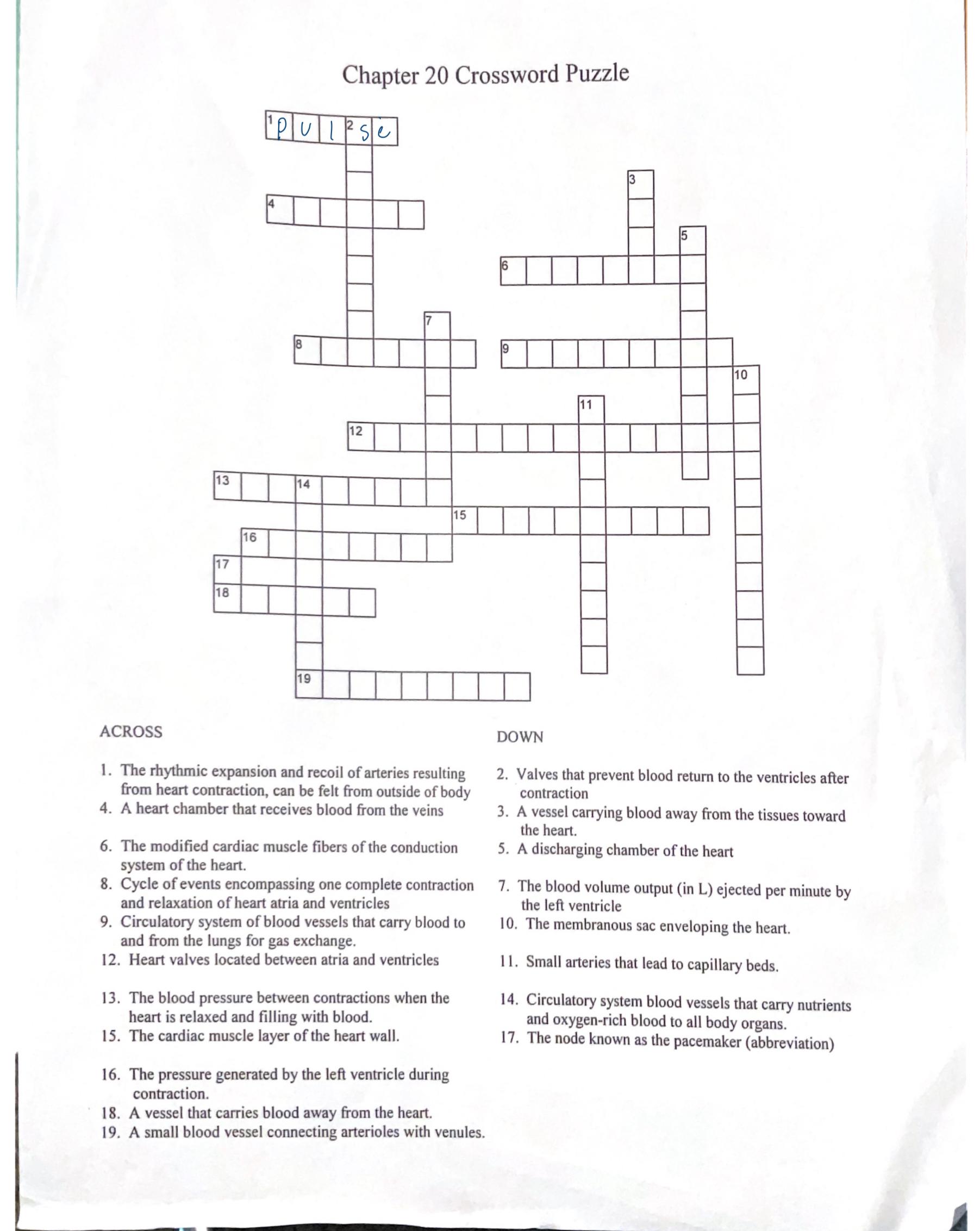 Chapter 20 Crossword Puzzle

1 p u l 2 s e

3

4

5

6

7

8

9

10

11

12

13

14

15

16

17

18

19

ACROSS

1. The rhythmic expansion and recoil of arteries resulting from heart contraction, can be felt from outside of body
4. A heart chamber that receives blood from the veins

6. The modified cardiac muscle fibers of the conduction system of the heart.
8. Cycle of events encompassing one complete contraction and relaxation of heart atria and ventricles
9. Circulatory system of blood vessels that carry blood to and from the lungs for gas exchange.
12. Heart valves located between atria and ventricles

13. The blood pressure between contractions when the heart is relaxed and filling with blood.
15. The cardiac muscle layer of the heart wall.

16. The pressure generated by the left ventricle during contraction.
18. A vessel that carries blood away from the heart.
19. A small blood vessel connecting arterioles with venules.

DOWN

2. Valves that prevent blood return to the ventricles after contraction
3. A vessel carrying blood away from the tissues toward the heart.
5. A discharging chamber of the heart

7. The blood volume output (in L) ejected per minute by the left ventricle
10. The membranous sac enveloping the heart.

11. Small arteries that lead to capillary beds.

14. Circulatory system blood vessels that carry nutrients and oxygen-rich blood to all body organs.
17. The node known as the pacemaker (abbreviation)